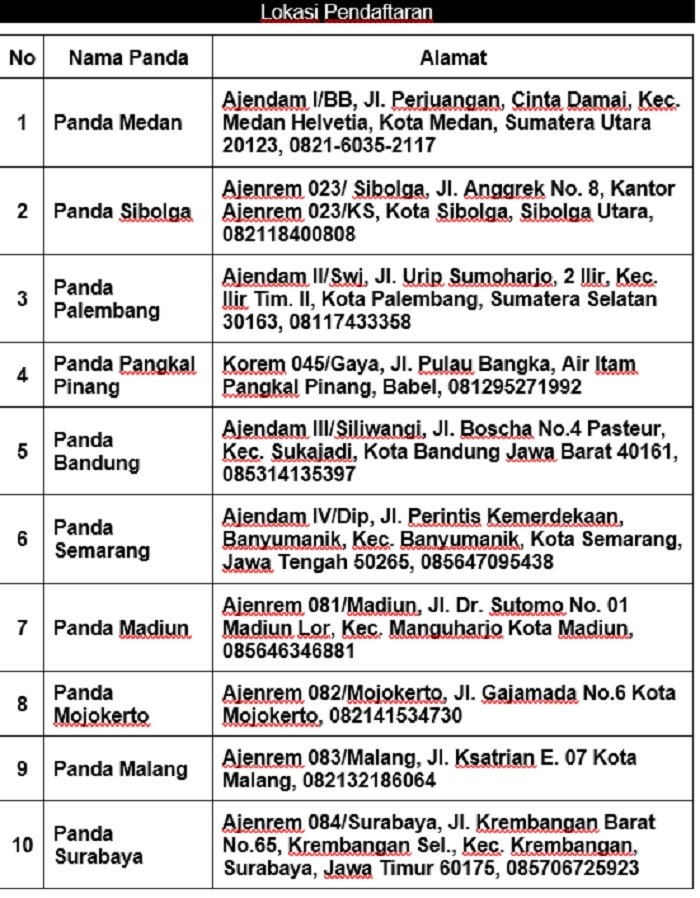 Lokasi Pendaftaran

| No | Nama Panda | Alamat |
|---|---|---|
| 1 | Panda Medan | Ajendam I/BB, Jl. Perjuangan, Cinta Damai, Kec. Medan Helvetia, Kota Medan, Sumatera Utara 20123, 0821-6035-2117 |
| 2 | Panda Sibolga | Ajenrem 023/ Sibolga, Jl. Anggrek No. 8, Kantor Ajenrem 023/KS, Kota Sibolga, Sibolga Utara, 082118400808 |
| 3 | Panda Palembang | Ajendam II/Swj, Jl. Urip Sumoharjo, 2 Ilir, Kec. Ilir Tim. II, Kota Palembang, Sumatera Selatan 30163, 08117433358 |
| 4 | Panda Pangkal Pinang | Korem 045/Gaya, Jl. Pulau Bangka, Air Itam Pangkal Pinang, Babel, 081295271992 |
| 5 | Panda Bandung | Ajendam III/Siliwangi, Jl. Boscha No.4 Pasteur, Kec. Sukajadi, Kota Bandung Jawa Barat 40161, 085314135397 |
| 6 | Panda Semarang | Ajendam IV/Dip, Jl. Perintis Kemerdekaan, Banyumanik, Kec. Banyumanik, Kota Semarang, Jawa Tengah 50265, 085647095438 |
| 7 | Panda Madiun | Ajenrem 081/Madiun, Jl. Dr. Sutomo No. 01 Madiun Lor, Kec. Manguharjo Kota Madiun, 085646346881 |
| 8 | Panda Mojokerto | Ajenrem 082/Mojokerto, Jl. Gajamada No.6 Kota Mojokerto, 082141534730 |
| 9 | Panda Malang | Ajenrem 083/Malang, Jl. Ksatrian E. 07 Kota Malang, 082132186064 |
| 10 | Panda Surabaya | Ajenrem 084/Surabaya, Jl. Krembangan Barat No.65, Krembangan Sel., Kec. Krembangan, Surabaya, Jawa Timur 60175, 085706725923 |